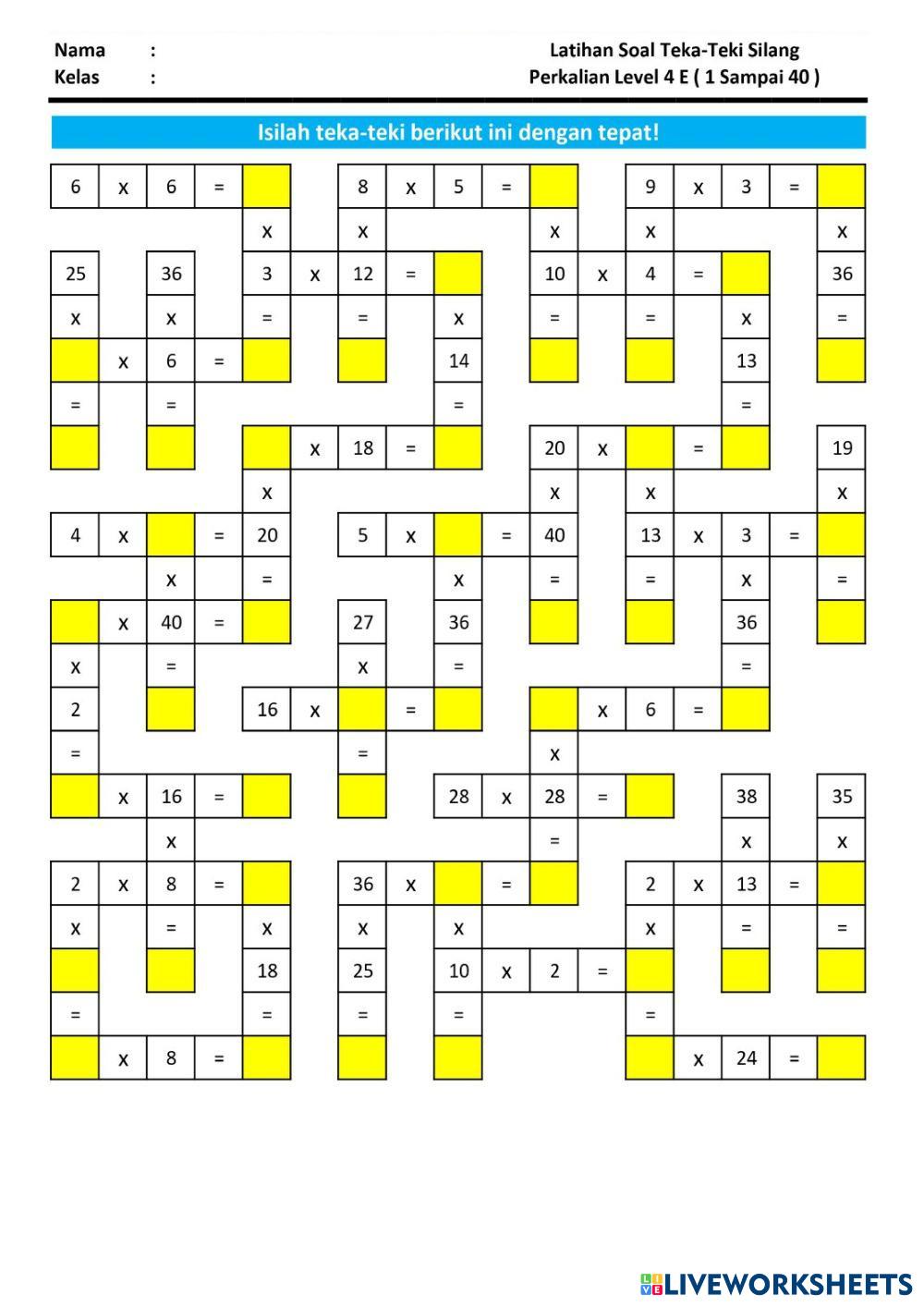 Nama :
Kelas :

Latihan Soal Teka-Teki Silang
Perkalian Level 4 E ( 1 Sampai 40 )

Isilah teka-teki berikut ini dengan tepat!

6 x 6 =
8 x 5 =
9 x 3 =
x x x x x
25 36 3 x 12 = 10 x 4 = 36
x x = = x = = x =
x 6 = 14 13
= = = =
x 18 = 20 x = 19
x x x x
4 x = 20 5 x = 40 13 x 3 =
x = x = = x =
x 40 = 27 36 36
x = x = =
2 16 x = x 6 =
= = x
x 16 = 28 x 28 = 38 35
x = x x
2 x 8 = 36 x = 2 x 13 =
x = x x x x = =
18 25 10 x 2 =
= = = = =
x 8 = x 24 =

LIVEWORKSHEETS